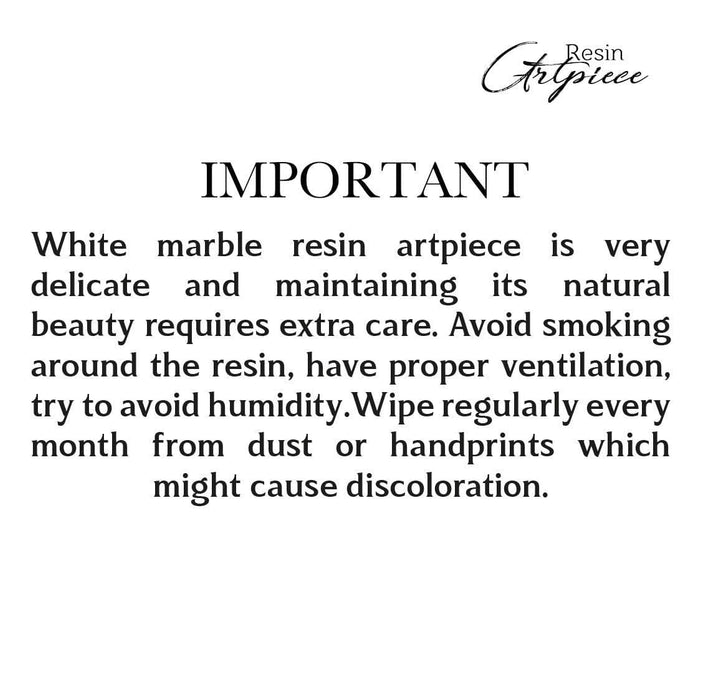 Resin
Artpiece

IMPORTANT

White marble resin artpiece is very delicate and maintaining its natural beauty requires extra care. Avoid smoking around the resin, have proper ventilation, try to avoid humidity.Wipe regularly every month from dust or handprints which might cause discoloration.